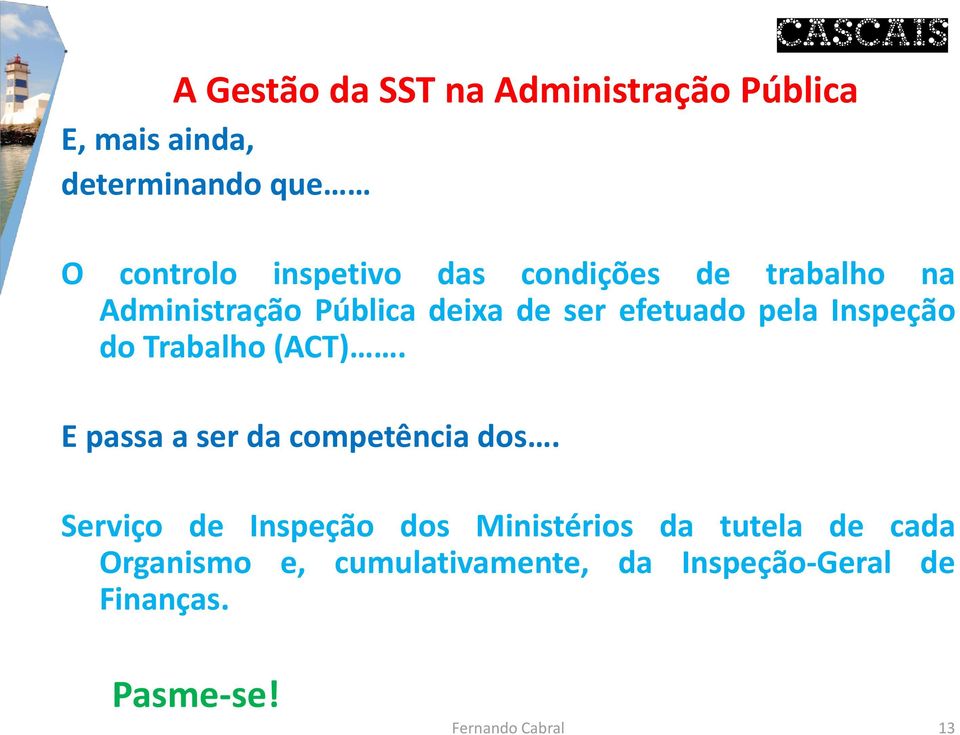 CASCAIS

A Gestão da SST na Administração Pública

E, mais ainda,
determinando que……

O controlo inspetivo das condições de trabalho na Administração Pública deixa de ser efetuado pela Inspeção do Trabalho (ACT)…….

E passa a ser da competência dos….

Serviço de Inspeção dos Ministérios da tutela de cada Organismo e, cumulativamente, da Inspeção-Geral de Finanças.

Pasme-se!

Fernando Cabral

13